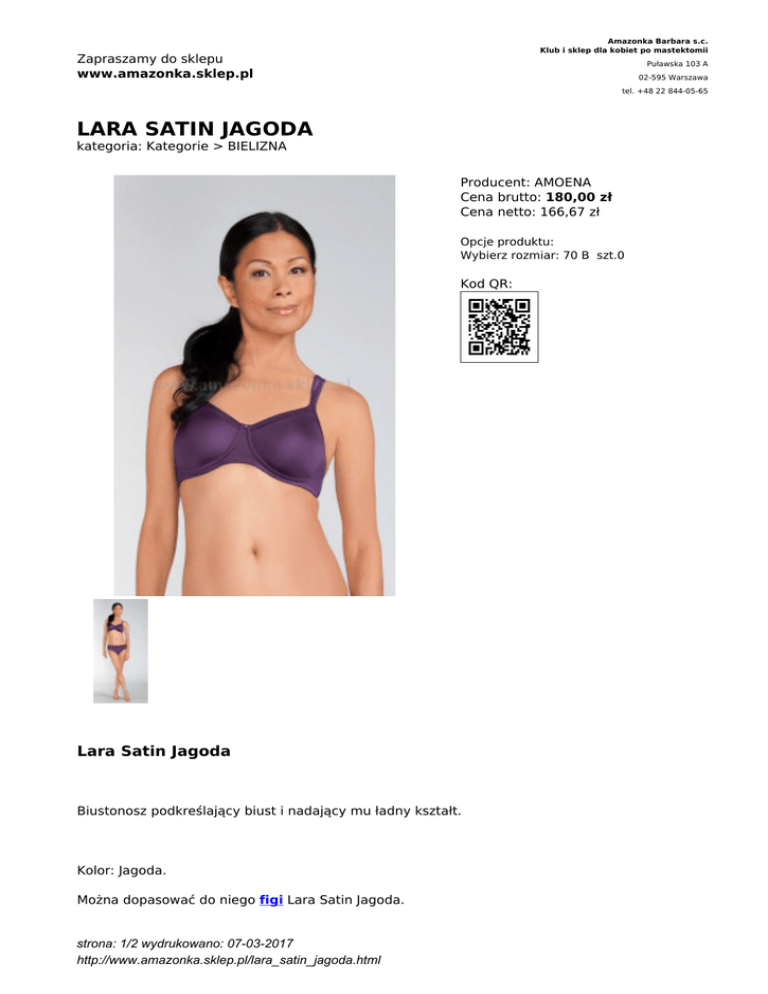 Zapraszamy do sklepu
www.amazonka.sklep.pl

Amazonka Barbara s.c.
Klub i sklep dla kobiet po mastektomii
Puławska 103 A
02-595 Warszawa
tel. +48 22 844-05-65

LARA SATIN JAGODA
kategoria: Kategorie > BIELIZNA

Producent: AMOENA
Cena brutto: 180,00 zł
Cena netto: 166,67 zł

Opcje produktu:
Wybierz rozmiar: 70 B szt.0

Kod QR:

Lara Satin Jagoda

Biustonosz podkreślający biust i nadający mu ładny kształt.

Kolor: Jagoda.

Można dopasować do niego figi Lara Satin Jagoda.

strona: 1/2 wydrukowano: 07-03-2017
http://www.amazonka.sklep.pl/lara_satin_jagoda.html